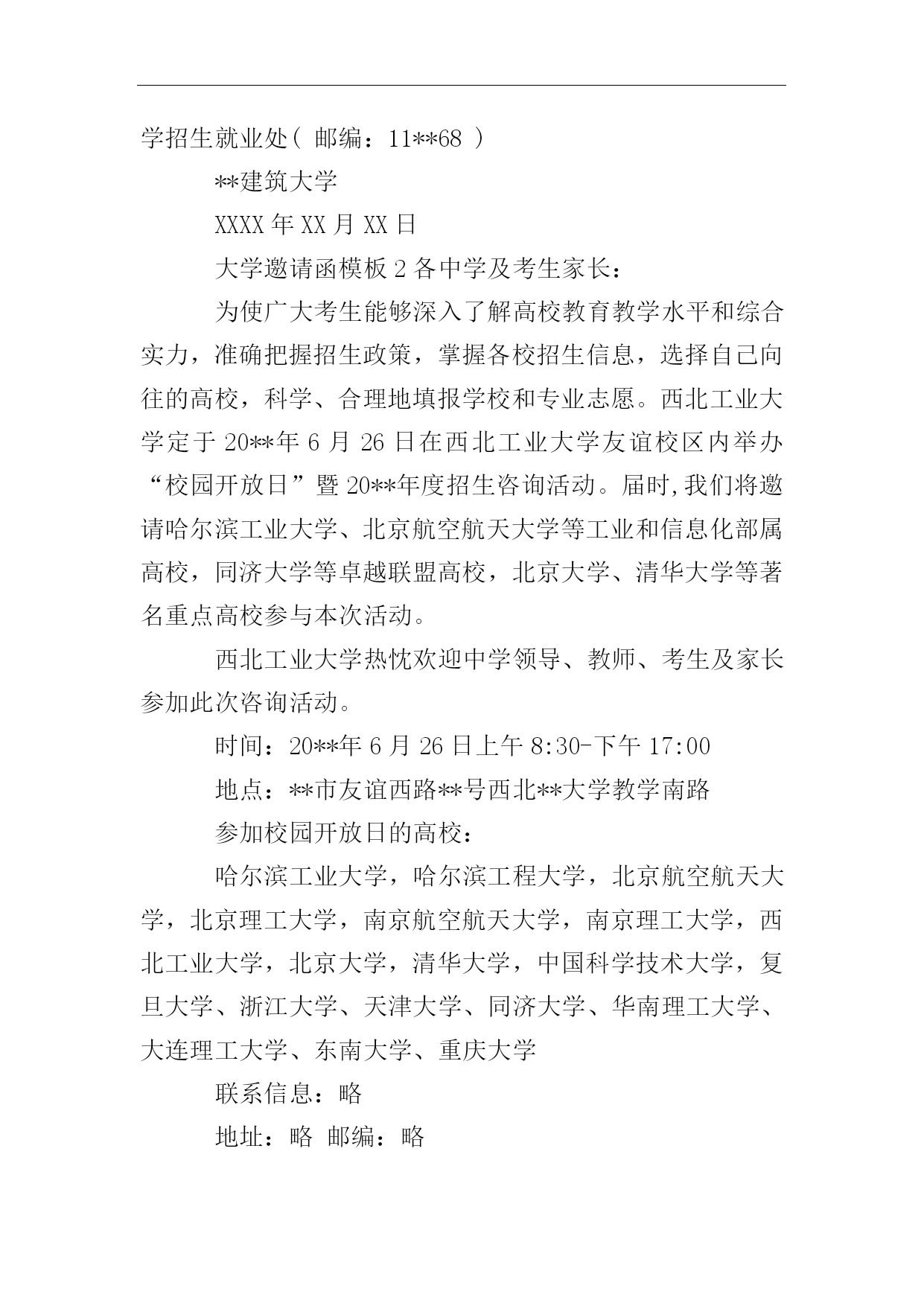 学招生就业处( 邮编：11**68 )

**建筑大学

XXXX 年 XX 月 XX 日

大学邀请函模板 2 各中学及考生家长：

为使广大考生能够深入了解高校教育教学水平和综合实力，准确把握招生政策，掌握各校招生信息，选择自己向往的高校，科学、合理地填报学校和专业志愿。西北工业大学定于 20**年 6 月 26 日在西北工业大学友谊校区内举办“校园开放日”暨 20**年度招生咨询活动。届时,我们将邀请哈尔滨工业大学、北京航空航天大学等工业和信息化部属高校，同济大学等卓越联盟高校，北京大学、清华大学等著名重点高校参与本次活动。

西北工业大学热忱欢迎中学领导、教师、考生及家长参加此次咨询活动。

时间：20**年 6 月 26 日上午 8:30-下午 17:00

地点：**市友谊西路**号西北**大学教学南路

参加校园开放日的高校：

哈尔滨工业大学，哈尔滨工程大学，北京航空航天大学，北京理工大学，南京航空航天大学，南京理工大学，西北工业大学，北京大学，清华大学，中国科学技术大学，复旦大学、浙江大学、天津大学、同济大学、华南理工大学、大连理工大学、东南大学、重庆大学

联系信息：略

地址：略 邮编：略